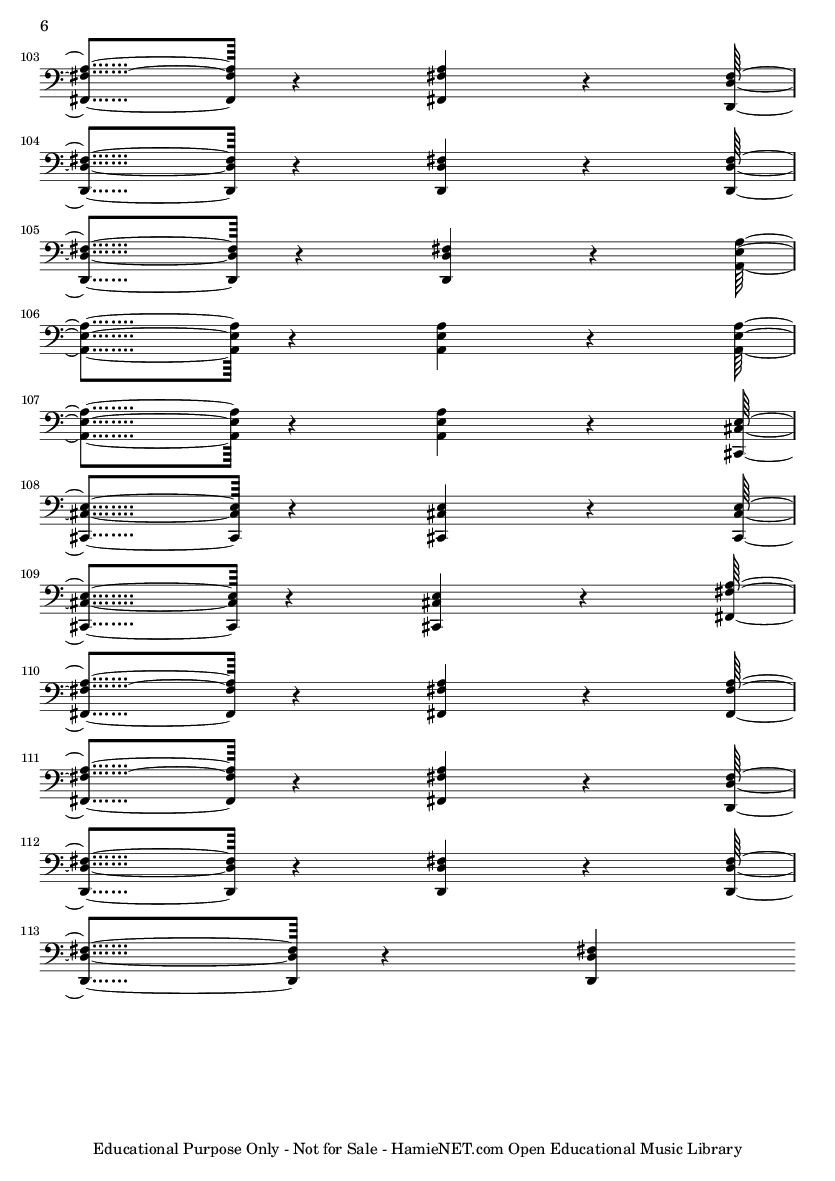 6

103

104

105

106

107

108

109

110

111

112

113

Educational Purpose Only - Not for Sale - HamieNET.com Open Educational Music Library